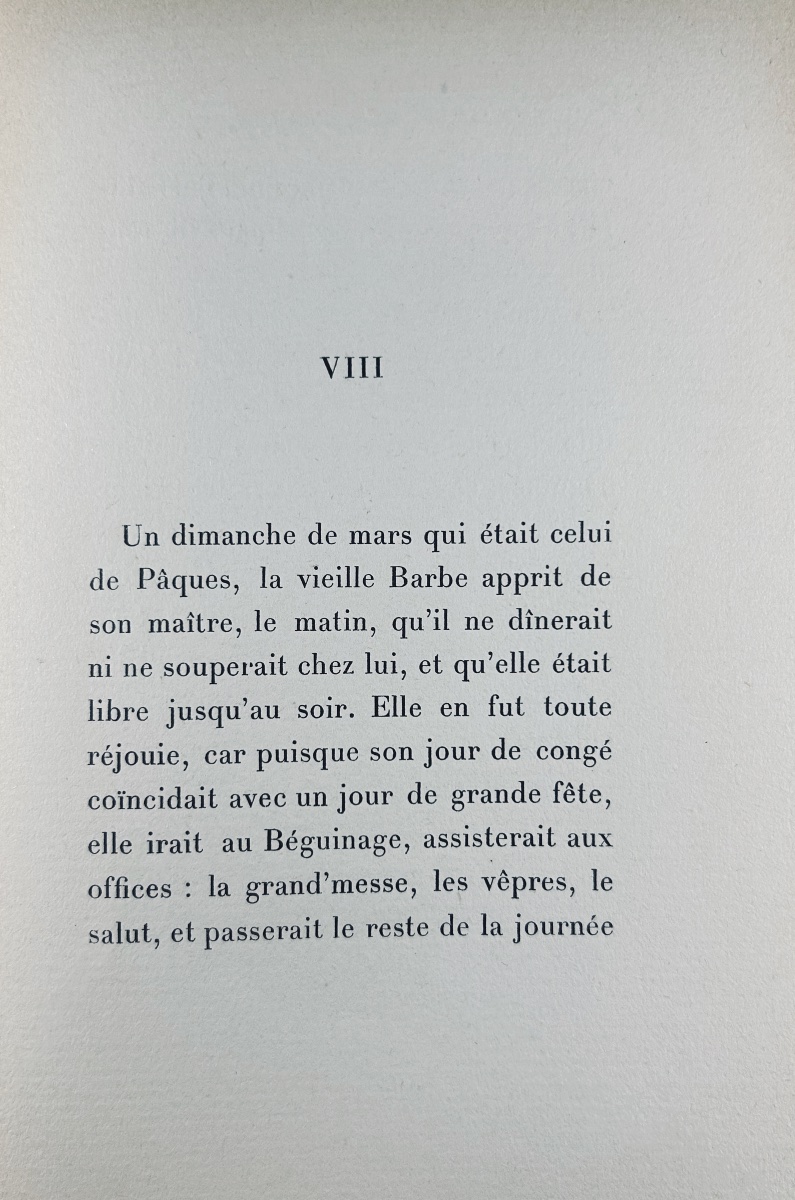 VIII

Un dimanche de mars qui était celui de Pâques, la vieille Barbe apprit de son maître, le matin, qu'il ne dînerait ni ne souperait chez lui, et qu'elle était libre jusqu'au soir. Elle en fut toute réjouie, car puisque son jour de congé coïncidait avec un jour de grande fête, elle irait au Béguinage, assisterait aux offices : la grand'messe, les vêpres, le salut, et passerait le reste de la journée